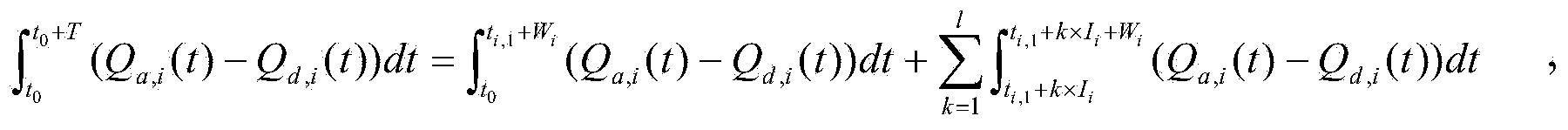 $\int_{t_0}^{t_0+T}(Q_{a,i}(t)-Q_{d,i}(t))dt=\int_{t_0}^{t_{i,1}+W_i}(Q_{a,i}(t)-Q_{d,i}(t))dt+\sum_{k=1}^{l}\int_{t_{i,1}+k\times I_i}^{t_{i,1}+k\times I_i+W_i}(Q_{a,i}(t)-Q_{d,i}(t))dt$ ,